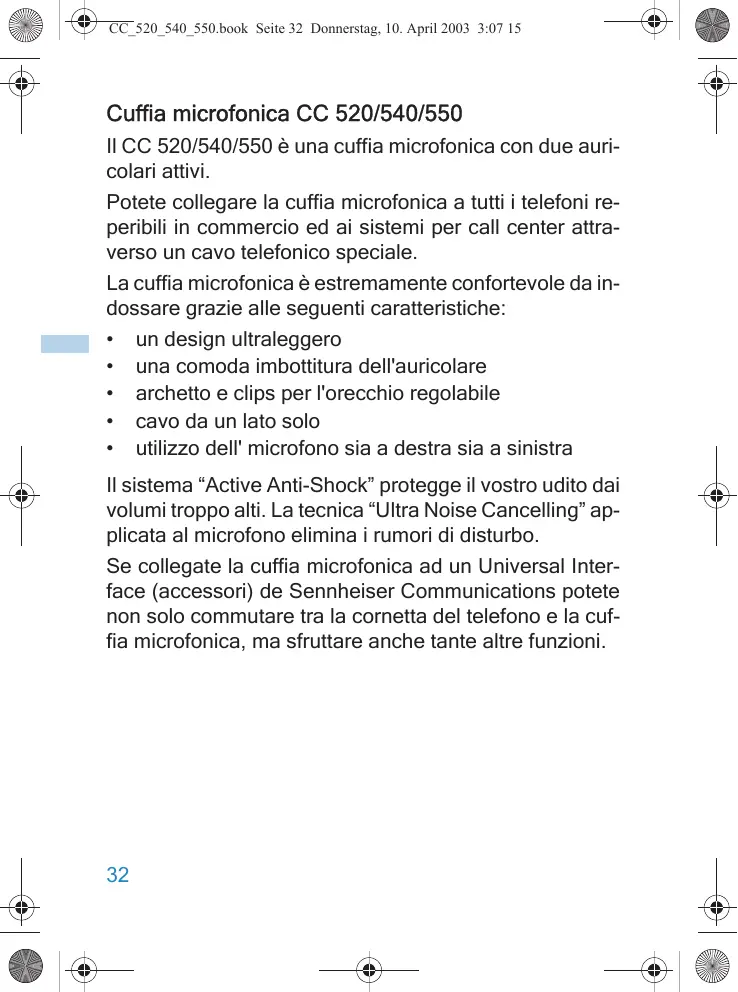 CC_520_540_550.book Seite 32 Donnerstag, 10. April 2003 3:07 15

Cuffia microfonica CC 520/540/550

Il CC 520/540/550 è una cuffia microfonica con due auricolari attivi.

Potete collegare la cuffia microfonica a tutti i telefoni reperibili in commercio ed ai sistemi per call center attraverso un cavo telefonico speciale.

La cuffia microfonica è estremamente confortevole da indossare grazie alle seguenti caratteristiche:

• un design ultraleggero
• una comoda imbottitura dell'auricolare
• archetto e clips per l'orecchio regolabile
• cavo da un lato solo
• utilizzo dell' microfono sia a destra sia a sinistra

Il sistema “Active Anti-Shock” protegge il vostro udito dai volumi troppo alti. La tecnica “Ultra Noise Cancelling” applicata al microfono elimina i rumori di disturbo.

Se collegate la cuffia microfonica ad un Universal Interface (accessori) de Sennheiser Communications potete non solo commutare tra la cornetta del telefono e la cuffia microfonica, ma sfruttare anche tante altre funzioni.

32